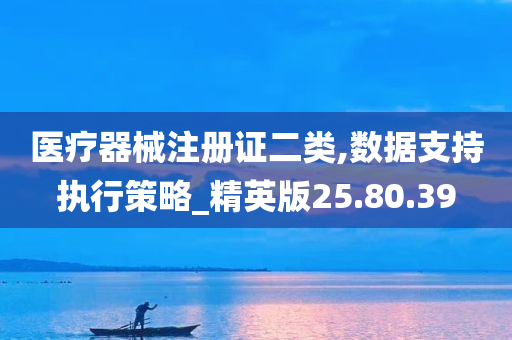 医疗器械注册证二类,数据支持执行策略_精英版25.80.39